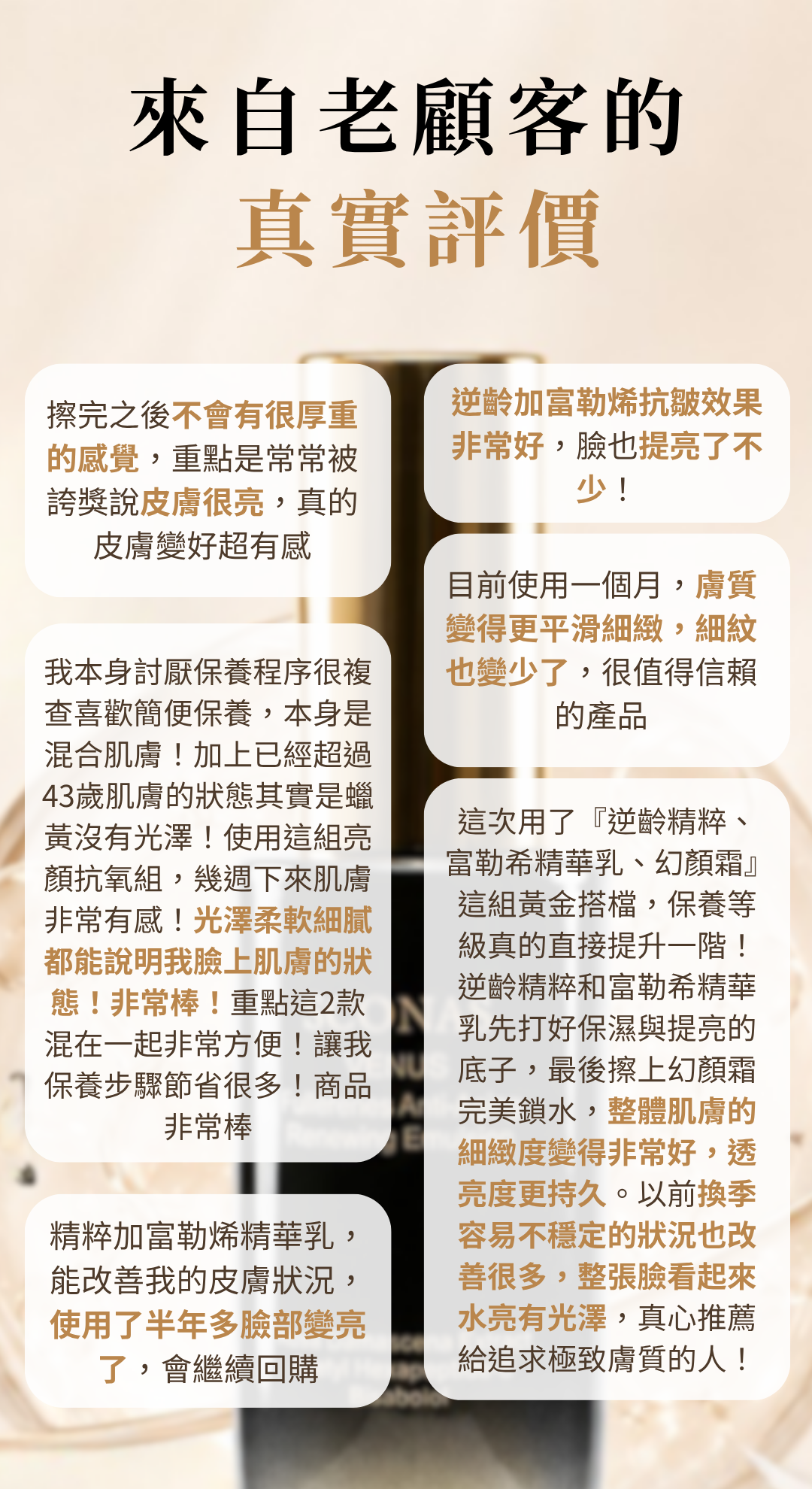 來自老顧客的
真實評價

擦完之後不會有很厚重的感覺，重點是常常被誇獎說皮膚很亮，真的皮膚變好超有感

我本身討厭保養程序很複查喜歡簡便保養，本身是混合肌膚！加上已經超過43歲肌膚的狀態其實是蠟黃沒有光澤！使用這組亮顏抗氧組，幾週下來肌膚非常有感！光澤柔軟細膩都能說明我臉上肌膚的狀態！非常棒！重點這2款混在一起非常方便！讓我保養步驟節省很多！商品非常棒

精粹加富勒烯精華乳，能改善我的皮膚狀況，使用了半年多臉部變亮了，會繼續回購

逆齡加富勒烯抗皺效果非常好，臉也提亮了不少！

目前使用一個月，膚質變得更平滑細緻，細紋也變少了，很值得信賴的產品

這次用了『逆齡精粹、富勒希精華乳、幻顏霜』這組黃金搭檔，保養等級真的直接提升一階！逆齡精粹和富勒希精華乳先打好保濕與提亮的底子，最後擦上幻顏霜完美鎖水，整體肌膚的細緻度變得非常好，透亮度更持久。以前換季容易不穩定的狀況也改善很多，整張臉看起來水亮有光澤，真心推薦給追求極致膚質的人！